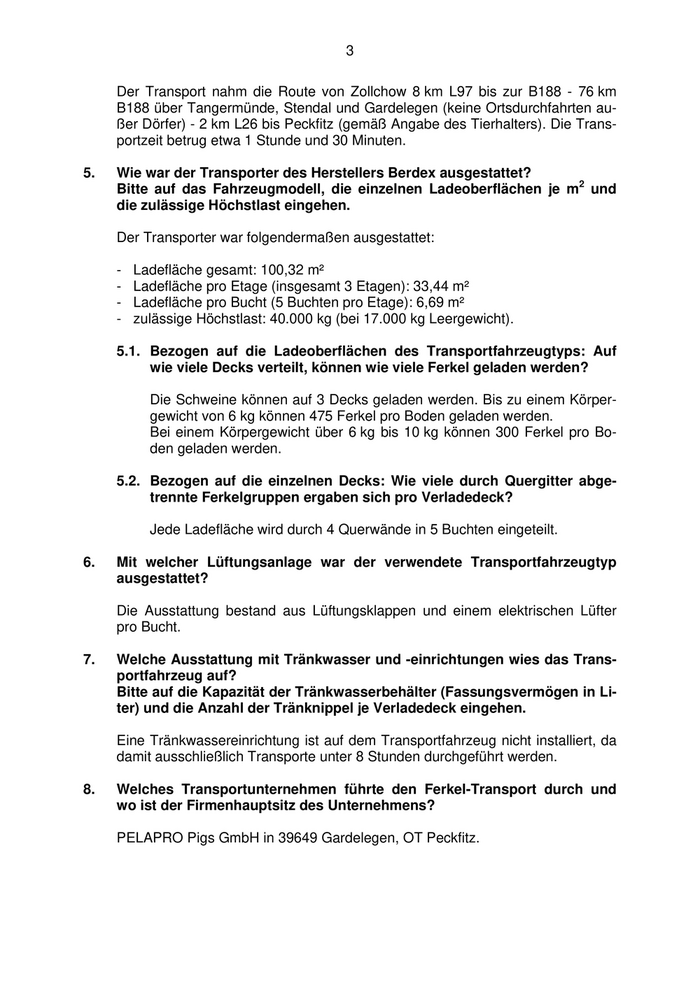 3

Der Transport nahm die Route von Zollchow 8 km L97 bis zur B188 - 76 km B188 über Tangermünde, Stendal und Gardelegen (keine Ortsdurchfahrten außer Dörfer) - 2 km L26 bis Peckfitz (gemäß Angabe des Tierhalters). Die Transportzeit betrug etwa 1 Stunde und 30 Minuten.

5. Wie war der Transporter des Herstellers Berdex ausgestattet? Bitte auf das Fahrzeugmodell, die einzelnen Ladeoberflächen je $m^2$ und die zulässige Höchstlast eingehen.

Der Transporter war folgendermaßen ausgestattet:

- Ladefläche gesamt: 100,32 m²
- Ladefläche pro Etage (insgesamt 3 Etagen): 33,44 m²
- Ladefläche pro Bucht (5 Buchten pro Etage): 6,69 m²
- zulässige Höchstlast: 40.000 kg (bei 17.000 kg Leergewicht).

5.1. Bezogen auf die Ladeoberflächen des Transportfahrzeugtyps: Auf wie viele Decks verteilt, können wie viele Ferkel geladen werden?

Die Schweine können auf 3 Decks geladen werden. Bis zu einem Körpergewicht von 6 kg können 475 Ferkel pro Boden geladen werden.
Bei einem Körpergewicht über 6 kg bis 10 kg können 300 Ferkel pro Boden geladen werden.

5.2. Bezogen auf die einzelnen Decks: Wie viele durch Quergitter abgetrennte Ferkelgruppen ergaben sich pro Verladedeck?

Jede Ladefläche wird durch 4 Querwände in 5 Buchten eingeteilt.

6. Mit welcher Lüftungsanlage war der verwendete Transportfahrzeugtyp ausgestattet?

Die Ausstattung bestand aus Lüftungsklappen und einem elektrischen Lüfter pro Bucht.

7. Welche Ausstattung mit Tränkwasser und -einrichtungen wies das Transportfahrzeug auf?
Bitte auf die Kapazität der Tränkwasserbehälter (Fassungsvermögen in Liter) und die Anzahl der Tränknippel je Verladedeck eingehen.

Eine Tränkwassereinrichtung ist auf dem Transportfahrzeug nicht installiert, da damit ausschließlich Transporte unter 8 Stunden durchgeführt werden.

8. Welches Transportunternehmen führte den Ferkel-Transport durch und wo ist der Firmenhauptsitz des Unternehmens?

PELAPRO Pigs GmbH in 39649 Gardelegen, OT Peckfitz.